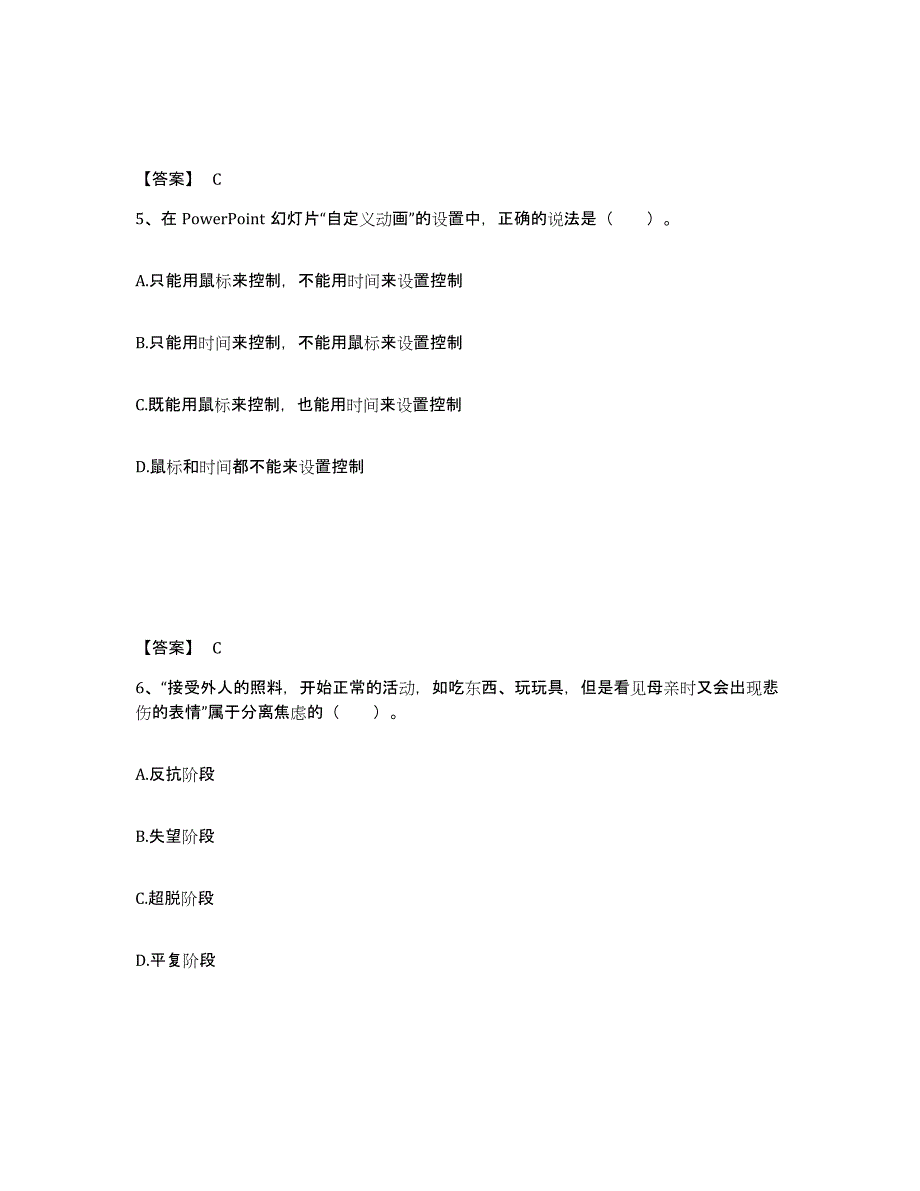 【答案】 C

5、在 PowerPoint 幻灯片“自定义动画”的设置中，正确的说法是（　　）。

A.只能用鼠标来控制，不能用时间来设置控制

B.只能用时间来控制，不能用鼠标来设置控制

C.既能用鼠标来控制，也能用时间来设置控制

D.鼠标和时间都不能来设置控制

【答案】 C

6、“接受外人的照料，开始正常的活动，如吃东西、玩玩具，但是看见母亲时又会出现悲伤的表情”属于分离焦虑的（　　）。

A.反抗阶段

B.失望阶段

C.超脱阶段

D.平复阶段